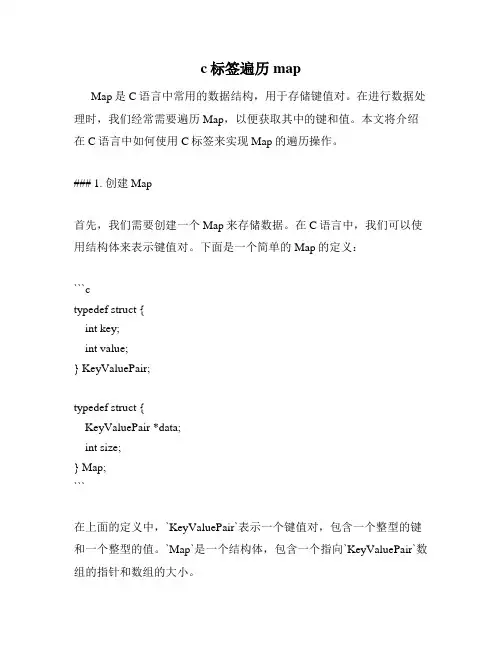 c 标签遍历 map

Map 是 C 语言中常用的数据结构，用于存储键值对。在进行数据处理时，我们经常需要遍历 Map，以便获取其中的键和值。本文将介绍在 C 语言中如何使用 C 标签来实现 Map 的遍历操作。

### 1. 创建 Map

首先，我们需要创建一个 Map 来存储数据。在 C 语言中，我们可以使用结构体来表示键值对。下面是一个简单的 Map 的定义：

```c
typedef struct {
  int key;
  int value;
} KeyValuePair;

typedef struct {
  KeyValuePair *data;
  int size;
} Map;
```

在上面的定义中，`KeyValuePair`表示一个键值对，包含一个整型的键和一个整型的值。`Map`是一个结构体，包含一个指向`KeyValuePair`数组的指针和数组的大小。